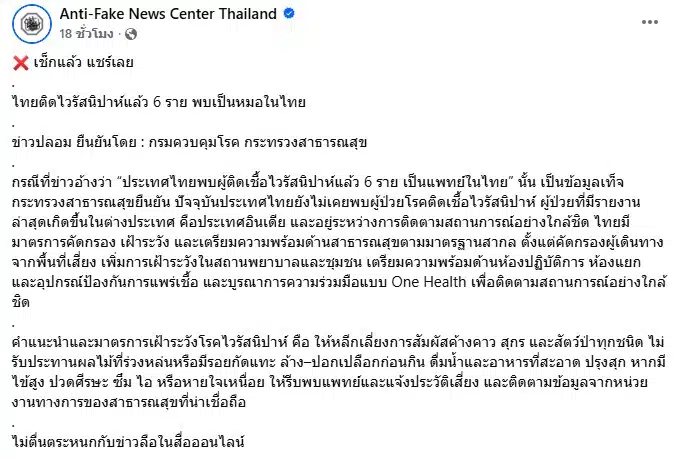 Anti-Fake News Center Thailand
18 ชั่วโมง ·

❌ เช็กแล้ว แชร์เลย
.
ไทยติดไวรัสนิปาห์แล้ว 6 ราย พบเป็นหมอในไทย
.
ข่าวปลอม ยืนยันโดย : กรมควบคุมโรค กระทรวงสาธารณสุข
.
กรณีที่ข่าวอ้างว่า “ประเทศไทยพบผู้ติดเชื้อไวรัสนิปาห์แล้ว 6 ราย เป็นแพทย์ในไทย” นั้น เป็นข้อมูลเท็จ กระทรวงสาธารณสุขยืนยัน ปัจจุบันประเทศไทยยังไม่เคยพบผู้ป่วยโรคติดเชื้อไวรัสนิปาห์ ผู้ป่วยที่มีรายงานล่าสุดเกิดขึ้นในต่างประเทศ คือประเทศอินเดีย และอยู่ระหว่างการติดตามสถานการณ์อย่างใกล้ชิด ไทยมีมาตรการคัดกรอง เฝ้าระวัง และเตรียมความพร้อมด้านสาธารณสุขตามมาตรฐานสากล ตั้งแต่คัดกรองผู้เดินทางจากพื้นที่เสี่ยง เพิ่มการเฝ้าระวังในสถานพยาบาลและชุมชน เตรียมความพร้อมด้านห้องปฏิบัติการ ห้องแยก และอุปกรณ์ป้องกันการแพร่เชื้อ และบูรณาการความร่วมมือแบบ One Health เพื่อติดตามสถานการณ์อย่างใกล้ชิด
.
คำแนะนำและมาตรการเฝ้าระวังโรคไวรัสนิปาห์ คือ ให้หลีกเลี่ยงการสัมผัสค้างคาว สุกร และสัตว์ป่าทุกชนิด ไม่รับประทานผลไม้ที่ร่วงหล่นหรือมีรอยกัดแทะ ล้าง–ปอกเปลือกก่อนกิน ดื่มน้ำและอาหารที่สะอาด ปรุงสุก หากมีไข้สูง ปวดศีรษะ ซึม ไอ หรือหายใจเหนื่อย ให้รีบพบแพทย์และแจ้งประวัติเสี่ยง และติดตามข้อมูลจากหน่วยงานทางการของสาธารณสุขที่น่าเชื่อถือ
.
ไม่ตื่นตระหนกกับข่าวลือในสื่อออนไลน์